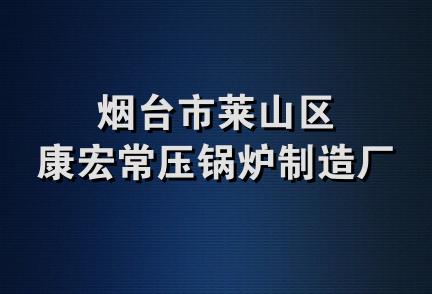 烟台市莱山区
康宏常压锅炉制造厂